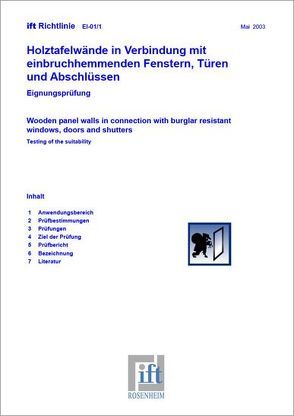 ift Richtlinie EI-01/1

Mai 2003

Holztafelwände in Verbindung mit einbruchhemmenden Fenstern, Türen und Abschlüssen

Eignungsprüfung

Wooden panel walls in connection with burglar resistant windows, doors and shutters

Testing of the suitability

Inhalt

1 Anwendungsbereich
2 Prüfbestimmungen
3 Prüfungen
4 Ziel der Prüfung
5 Prüfbericht
6 Bezeichnung
7 Literatur

ift
ROSENHEIM